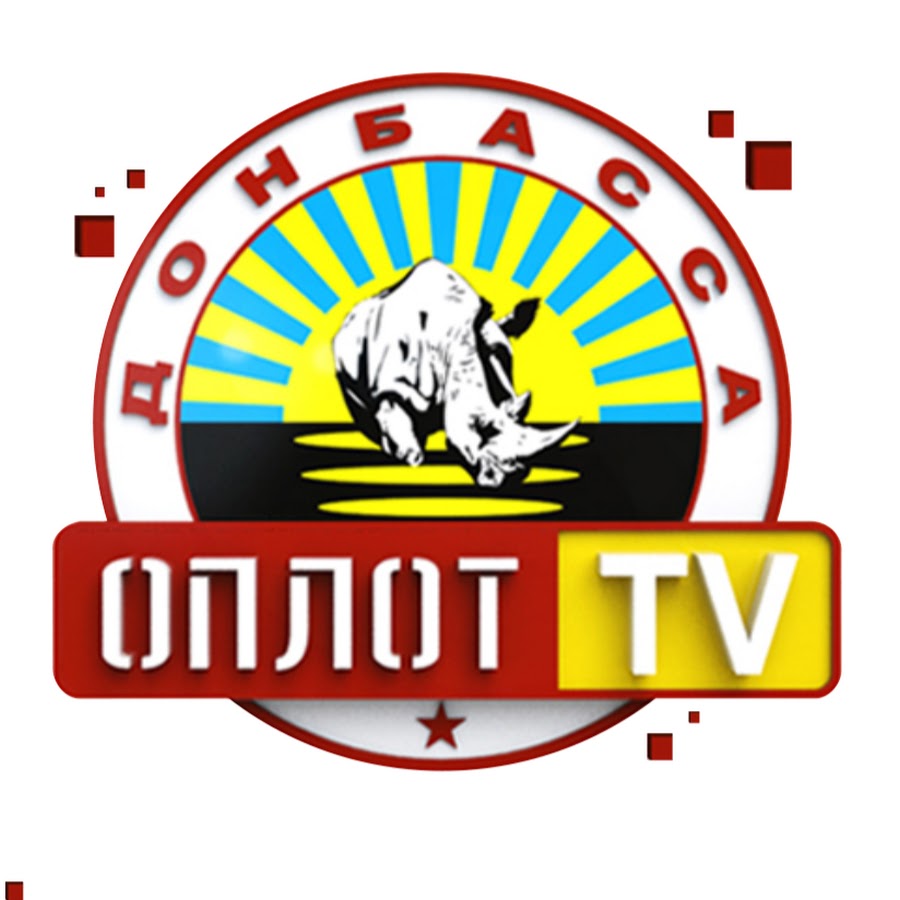 ДОНБАССА
ОПЛОТ TV